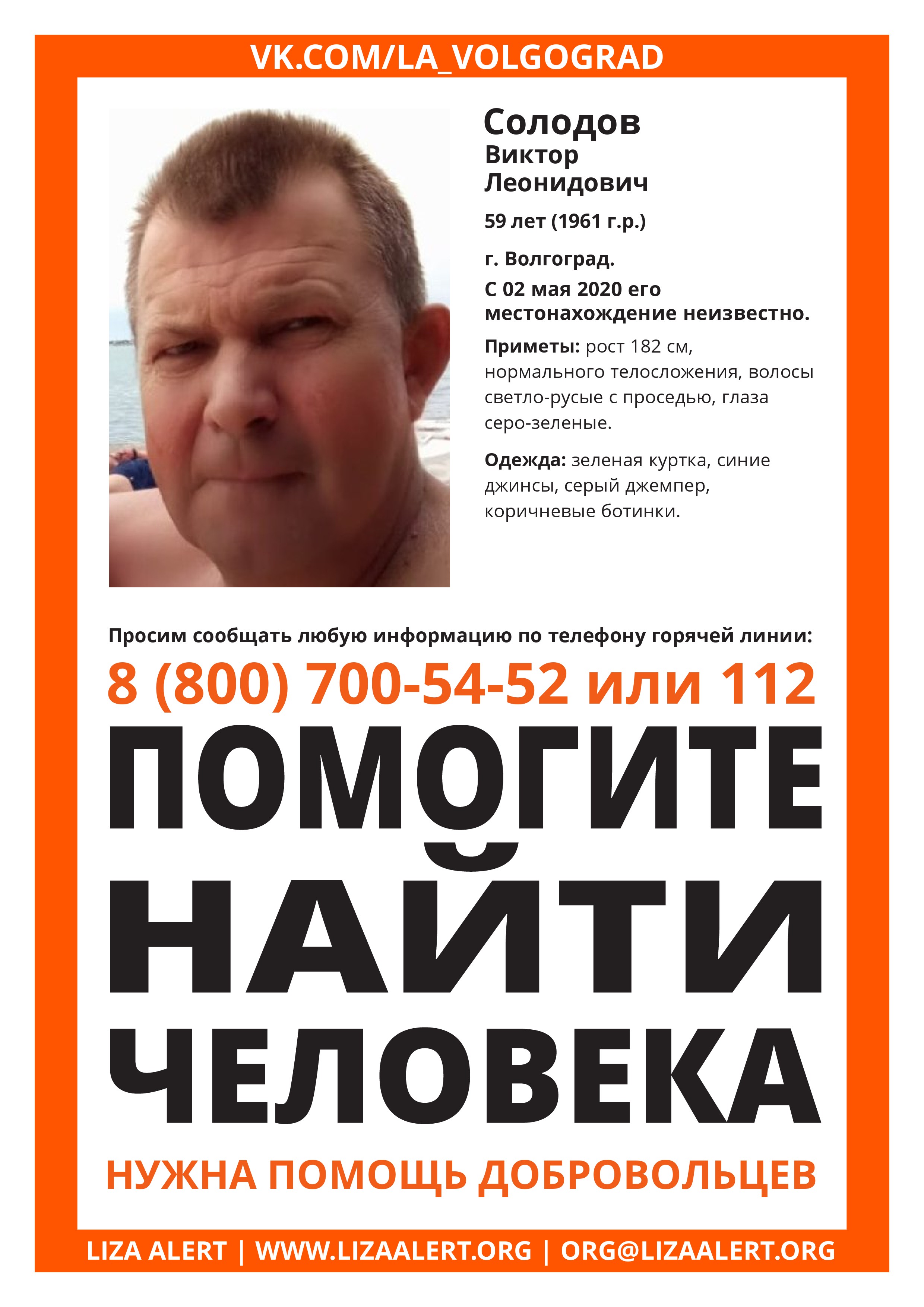 VK.COM/LA_VOLGOGRAD

Солодов
Виктор
Леонидович

59 лет (1961 г.р.)

г. Волгоград.
С 02 мая 2020 его местонахождение неизвестно.

Приметы: рост 182 см, нормального телосложения, волосы светло-русые с проседью, глаза серо-зеленые.

Одежда: зеленая куртка, синие джинсы, серый джемпер, коричневые ботинки.

Просим сообщать любую информацию по телефону горячей линии:

8 (800) 700-54-52 или 112

ПОМОГИТЕ НАЙТИ ЧЕЛОВЕКА

НУЖНА ПОМОЩЬ ДОБРОВОЛЬЦЕВ

LIZA ALERT | WWW.LIZAALERT.ORG | ORG@LIZAALERT.ORG